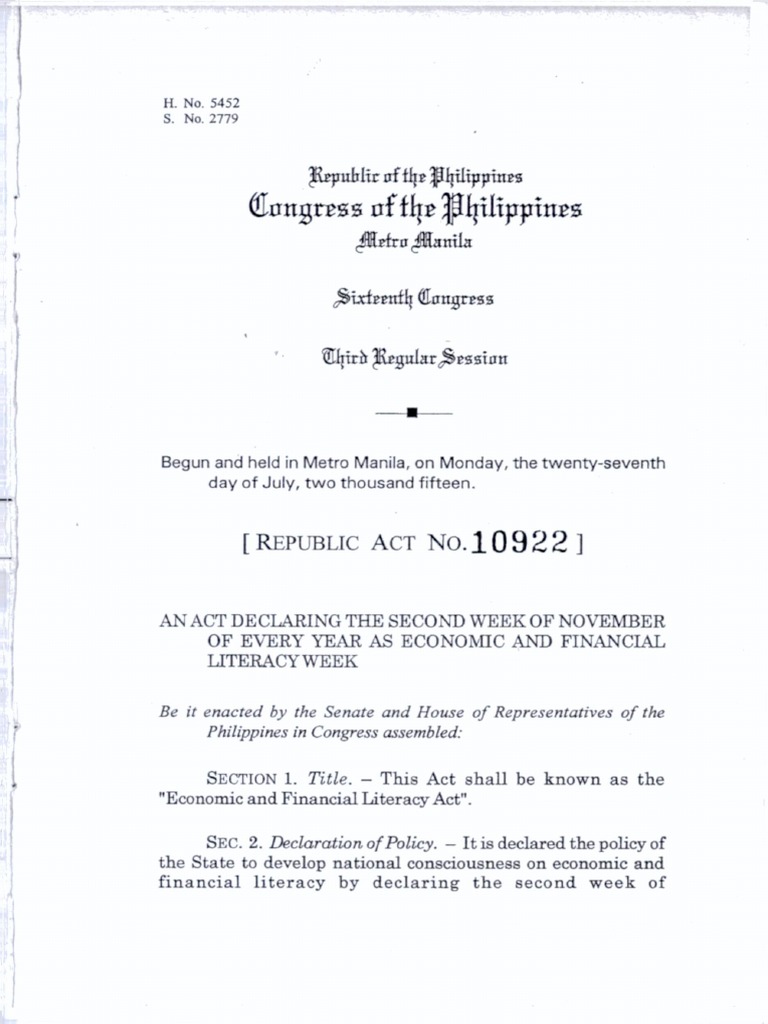 H. No. 5452
S. No. 2779

Republic of the Philippines
Congress of the Philippines
Metro Manila

Sixteenth Congress

Third Regular Session

Begun and held in Metro Manila, on Monday, the twenty-seventh day of July, two thousand fifteen.

[ REPUBLIC ACT NO. 10922 ]

AN ACT DECLARING THE SECOND WEEK OF NOVEMBER OF EVERY YEAR AS ECONOMIC AND FINANCIAL LITERACY WEEK

Be it enacted by the Senate and House of Representatives of the Philippines in Congress assembled:

SECTION 1. Title. – This Act shall be known as the "Economic and Financial Literacy Act".

SEC. 2. Declaration of Policy. – It is declared the policy of the State to develop national consciousness on economic and financial literacy by declaring the second week of